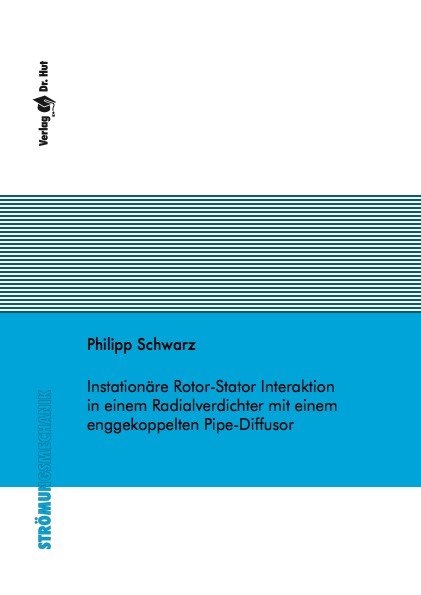 Verlag Dr. Hut

Philipp Schwarz

Instationäre Rotor-Stator Interaktion in einem Radialverdichter mit einem enggekoppelten Pipe-Diffusor

STRÖMUNGSMECHANIK